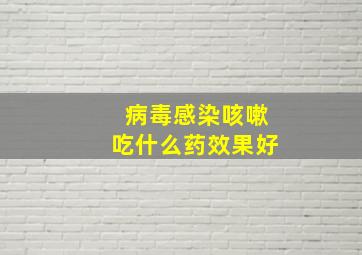 病毒感染咳嗽
吃什么药效果好